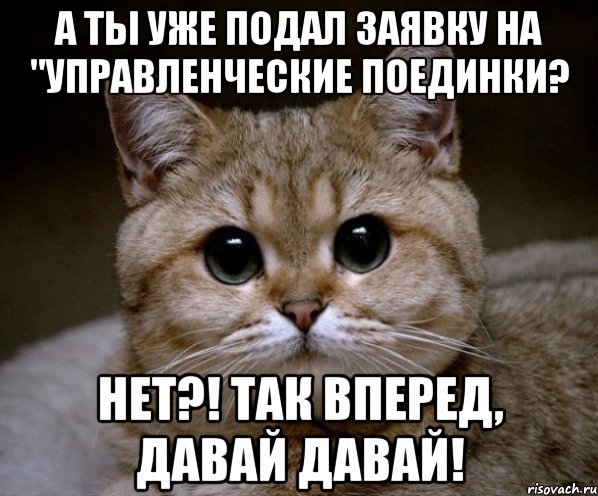 А ТЫ УЖЕ ПОДАЛ ЗАЯВКУ НА "УПРАВЛЕНЧЕСКИЕ ПОЕДИНКИ?

НЕТ?! ТАК ВПЕРЕД, ДАВАЙ ДАВАЙ!

risovach.ru